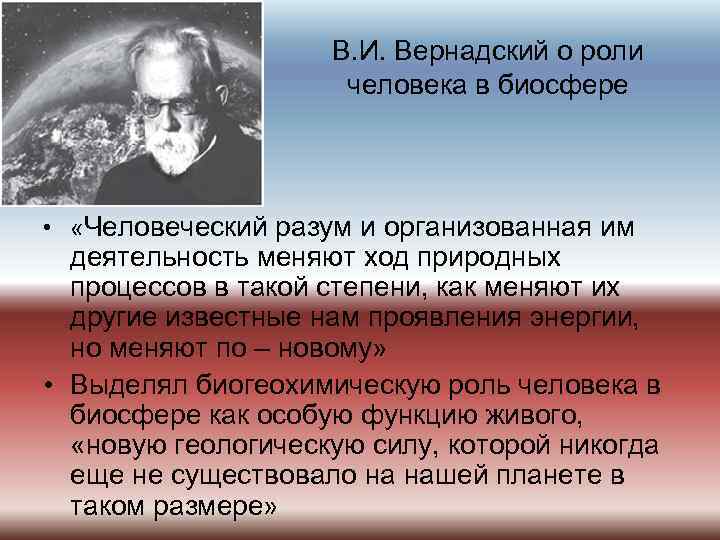 В.И. Вернадский о роли человека в биосфере

• «Человеческий разум и организованная им деятельность меняют ход природных процессов в такой степени, как меняют их другие известные нам проявления энергии, но меняют по – новому»

• Выделял биогеохимическую роль человека в биосфере как особую функцию живого, «новую геологическую силу, которой никогда еще не существовало на нашей планете в таком размере»